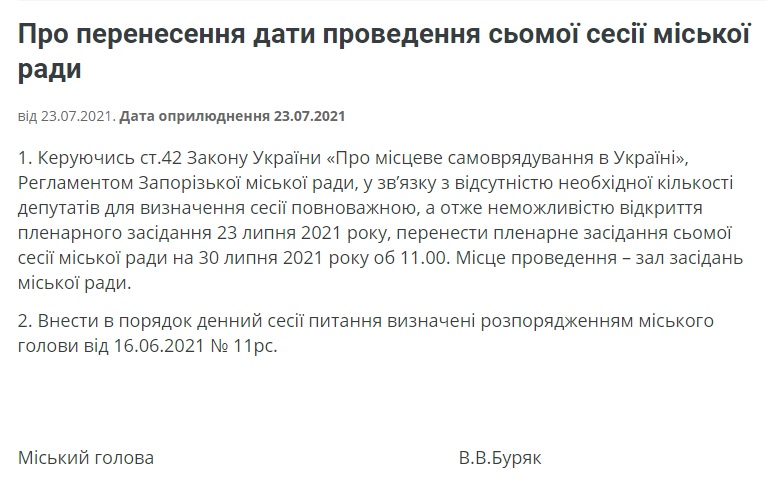 Про перенесення дати проведення сьомої сесії міської ради

від 23.07.2021. Дата оприлюднення 23.07.2021

1. Керуючись ст.42 Закону України «Про місцеве самоврядування в Україні», Регламентом Запорізької міської ради, у зв'язку з відсутністю необхідної кількості депутатів для визначення сесії повноважною, а отже неможливістю відкриття пленарного засідання 23 липня 2021 року, перенести пленарне засідання сьомої сесії міської ради на 30 липня 2021 року об 11.00. Місце проведення – зал засідань міської ради.

2. Внести в порядок денний сесії питання визначені розпорядженням міського голови від 16.06.2021 № 11рс.

Міський голова

В.В.Буряк